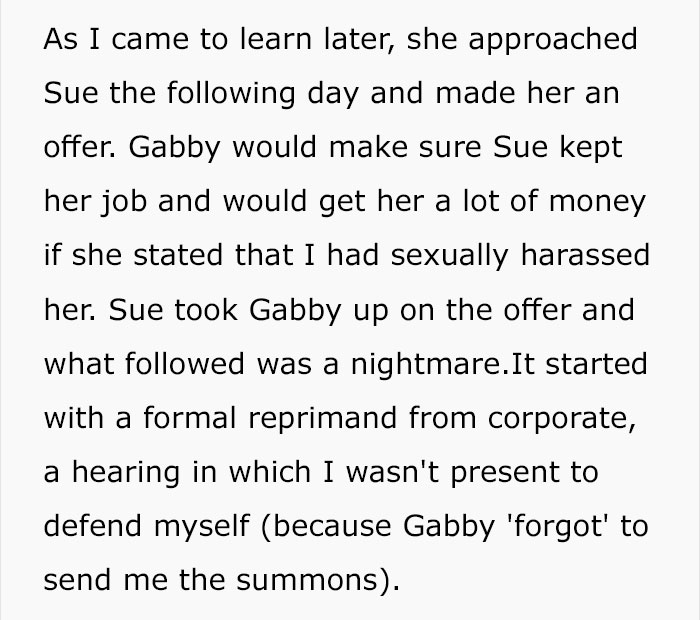 As I came to learn later, she approached Sue the following day and made her an offer. Gabby would make sure Sue kept her job and would get her a lot of money if she stated that I had sexually harassed her. Sue took Gabby up on the offer and what followed was a nightmare.It started with a formal reprimand from corporate, a hearing in which I wasn't present to defend myself (because Gabby 'forgot' to send me the summons).